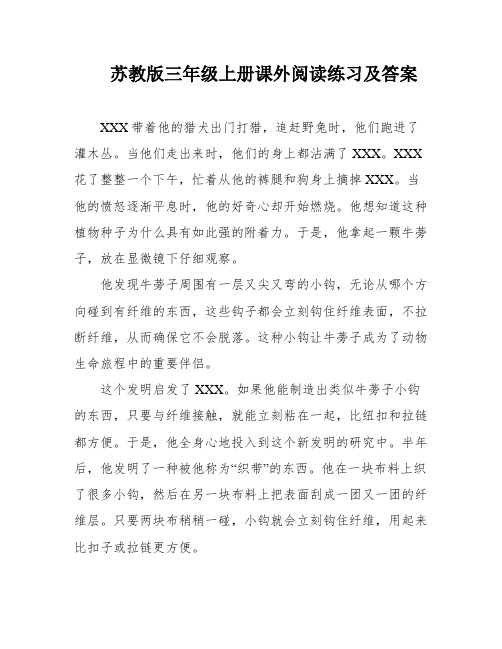 苏教版三年级上册课外阅读练习及答案

XXX带着他的猎犬出门打猎，追赶野兔时，他们跑进了灌木丛。当他们走出来时，他们的身上都沾满了XXX。XXX花了整整一个下午，忙着从他的裤腿和狗身上摘掉XXX。当他的愤怒逐渐平息时，他的好奇心却开始燃烧。他想知道这种植物种子为什么具有如此强的附着力。于是，他拿起一颗牛蒡子，放在显微镜下仔细观察。

他发现牛蒡子周围有一层又尖又弯的小钩，无论从哪个方向碰到有纤维的东西，这些钩子都会立刻钩住纤维表面，不拉断纤维，从而确保它不会脱落。这种小钩让牛蒡子成为了动物生命旅程中的重要伴侣。

这个发明启发了XXX。如果他能制造出类似牛蒡子小钩的东西，只要与纤维接触，就能立刻粘在一起，比纽扣和拉链都方便。于是，他全身心地投入到这个新发明的研究中。半年后，他发明了一种被他称为“织带”的东西。他在一块布料上织了很多小钩，然后在另一块布料上把表面刮成一团又一团的纤维层。只要两块布稍稍一碰，小钩就会立刻钩住纤维，用起来比扣子或拉链更方便。